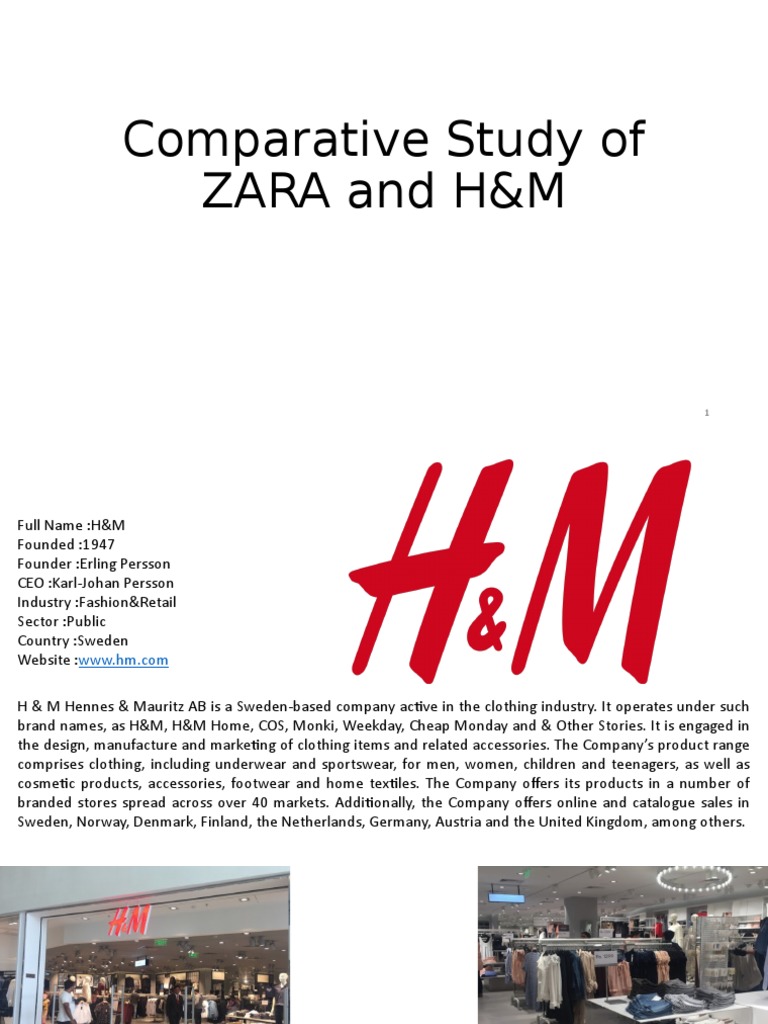 Comparative Study of ZARA and H&M

1

Full Name :H&M
Founded :1947
Founder :Erling Persson
CEO :Karl-Johan Persson
Industry :Fashion&Retail
Sector :Public
Country :Sweden
Website :www.hm.com

H&M

H & M Hennes & Mauritz AB is a Sweden-based company active in the clothing industry. It operates under such brand names, as H&M, H&M Home, COS, Monki, Weekday, Cheap Monday and & Other Stories. It is engaged in the design, manufacture and marketing of clothing items and related accessories. The Company's product range comprises clothing, including underwear and sportswear, for men, women, children and teenagers, as well as cosmetic products, accessories, footwear and home textiles. The Company offers its products in a number of branded stores spread across over 40 markets. Additionally, the Company offers online and catalogue sales in Sweden, Norway, Denmark, Finland, the Netherlands, Germany, Austria and the United Kingdom, among others.

H&M